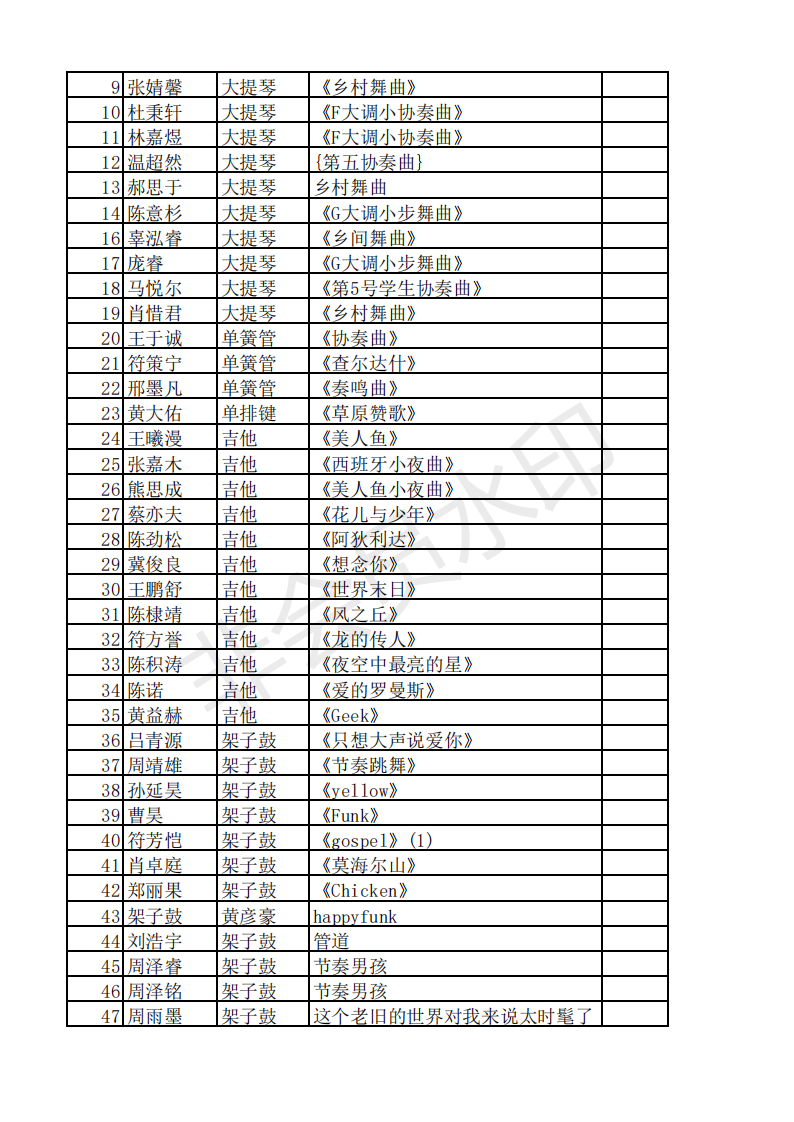 | 9 | 张婧馨 | 大提琴 | 《乡村舞曲》 | |
|---|---|---|---|---|
| 10 | 杜秉轩 | 大提琴 | 《F大调小协奏曲》 | |
| 11 | 林嘉煜 | 大提琴 | 《F大调小协奏曲》 | |
| 12 | 温超然 | 大提琴 | {第五协奏曲} | |
| 13 | 郝思于 | 大提琴 | 乡村舞曲 | |
| 14 | 陈意杉 | 大提琴 | 《G大调小步舞曲》 | |
| 16 | 辜泓睿 | 大提琴 | 《乡间舞曲》 | |
| 17 | 庞睿 | 大提琴 | 《G大调小步舞曲》 | |
| 18 | 马悦尔 | 大提琴 | 《第5号学生协奏曲》 | |
| 19 | 肖惜君 | 大提琴 | 《乡村舞曲》 | |
| 20 | 王于诚 | 单簧管 | 《协奏曲》 | |
| 21 | 符策宁 | 单簧管 | 《查尔达什》 | |
| 22 | 邢墨凡 | 单簧管 | 《奏鸣曲》 | |
| 23 | 黄大佑 | 单排键 | 《草原赞歌》 | |
| 24 | 王曦漫 | 吉他 | 《美人鱼》 | |
| 25 | 张嘉木 | 吉他 | 《西班牙小夜曲》 | |
| 26 | 熊思成 | 吉他 | 《美人鱼小夜曲》 | |
| 27 | 蔡亦夫 | 吉他 | 《花儿与少年》 | |
| 28 | 陈劲松 | 吉他 | 《阿狄利达》 | |
| 29 | 冀俊良 | 吉他 | 《想念你》 | |
| 30 | 王鹏舒 | 吉他 | 《世界末日》 | |
| 31 | 陈棣靖 | 吉他 | 《风之丘》 | |
| 32 | 符方誉 | 吉他 | 《龙的传人》 | |
| 33 | 陈积涛 | 吉他 | 《夜空中最亮的星》 | |
| 34 | 陈诺 | 吉他 | 《爱的罗曼斯》 | |
| 35 | 黄益赫 | 吉他 | 《Geek》 | |
| 36 | 吕青源 | 架子鼓 | 《只想大声说爱你》 | |
| 37 | 周靖雄 | 架子鼓 | 《节奏跳舞》 | |
| 38 | 孙延昊 | 架子鼓 | 《yellow》 | |
| 39 | 曹昊 | 架子鼓 | 《Funk》 | |
| 40 | 符芳恺 | 架子鼓 | 《gospel》(1) | |
| 41 | 肖卓庭 | 架子鼓 | 《莫海尔山》 | |
| 42 | 郑丽果 | 架子鼓 | 《Chicken》 | |
| 43 | 架子鼓 | 黄彦豪 | happyfunk | |
| 44 | 刘浩宇 | 架子鼓 | 管道 | |
| 45 | 周泽睿 | 架子鼓 | 节奏男孩 | |
| 46 | 周泽铭 | 架子鼓 | 节奏男孩 | |
| 47 | 周雨墨 | 架子鼓 | 这个老旧的世界对我来说太时髦了 | |